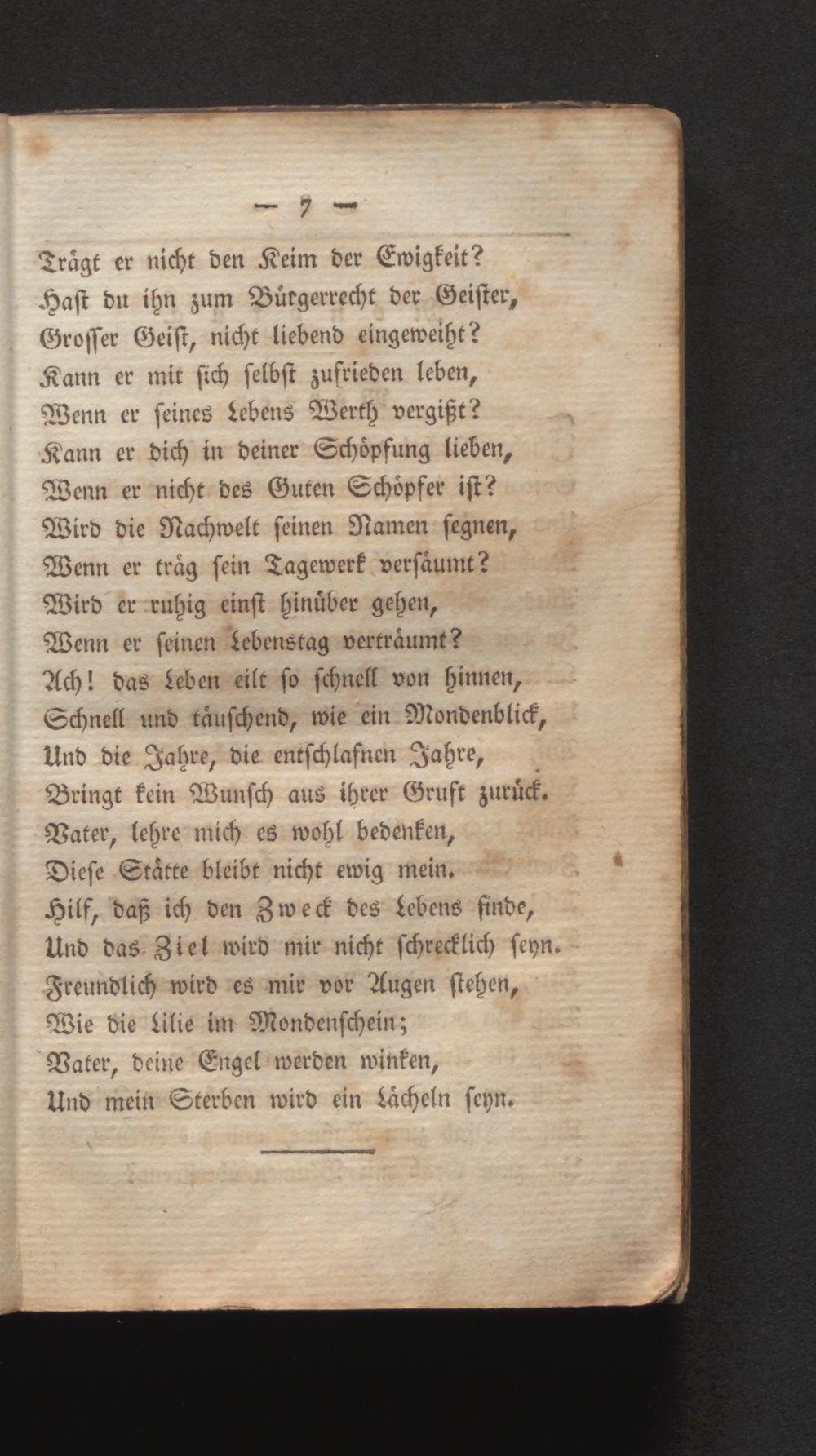 — 7 —

Trägt er nicht den Keim der Ewigkeit?
Hast du ihn zum Bürgerrecht der Geister,
Grosser Geist, nicht liebend eingeweiht?
Kann er mit sich selbst zufrieden leben,
Wenn er seines Lebens Werth vergißt?
Kann er dich in deiner Schöpfung lieben,
Wenn er nicht des Guten Schöpfer ist?
Wird die Nachwelt seinen Namen segnen,
Wenn er träg sein Tagewerk versäumt?
Wird er ruhig einst hinüber gehen,
Wenn er seinen Lebenstag verträumt?
Ach! das Leben eilt so schnell von hinnen,
Schnell und täuschend, wie ein Mondenblick,
Und die Jahre, die entschlafnen Jahre,
Bringt kein Wunsch aus ihrer Gruft zurück.
Vater, lehre mich es wohl bedenken,
Diese Stätte bleibt nicht ewig mein.
Hilf, daß ich den Zweck des Lebens finde,
Und das Ziel wird mir nicht schrecklich seyn.
Freundlich wird es mir vor Augen stehen,
Wie die Lilie im Mondenschein;
Vater, deine Engel werden winken,
Und mein Sterben wird ein Lächeln seyn.